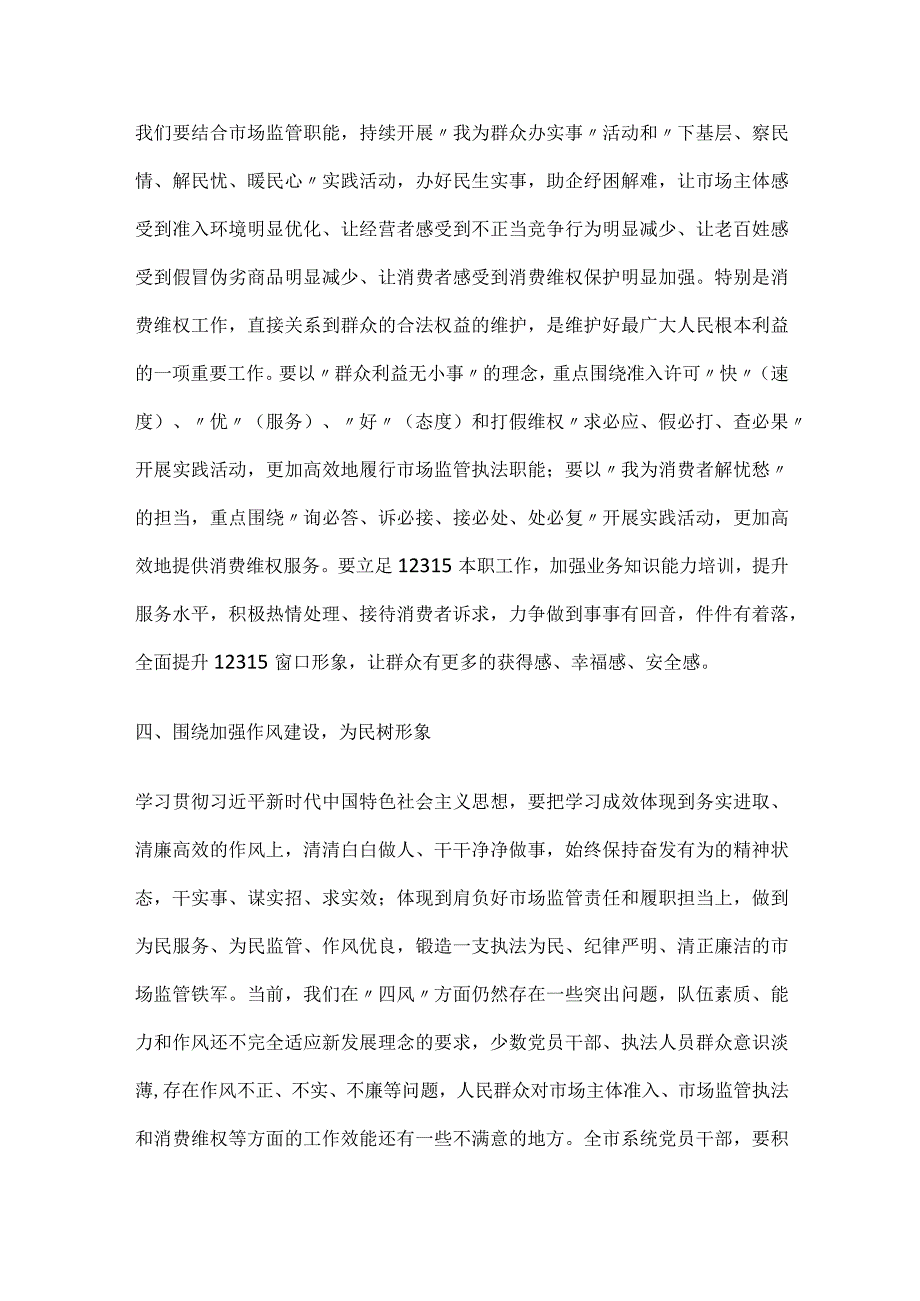 我们要结合市场监管职能，持续开展〃我为群众办实事〃活动和〃下基层、察民情、解民忧、暖民心〃实践活动，办好民生实事，助企纾困解难，让市场主体感受到准入环境明显优化、让经营者感受到不正当竞争行为明显减少、让老百姓感受到假冒伪劣商品明显减少、让消费者感受到消费维权保护明显加强。特别是消费维权工作，直接关系到群众的合法权益的维护，是维护好最广大人民根本利益的一项重要工作。要以〃群众利益无小事〃的理念，重点围绕准入许可〃快〃（速度）、〃优〃（服务）、〃好〃（态度）和打假维权〃求必应、假必打、查必果〃开展实践活动，更加高效地履行市场监管执法职能；要以〃我为消费者解忧愁〃的担当，重点围绕〃询必答、诉必接、接必处、处必复〃开展实践活动，更加高效地提供消费维权服务。要立足12315本职工作，加强业务知识能力培训，提升服务水平，积极热情处理、接待消费者诉求，力争做到事事有回音，件件有着落，全面提升12315窗口形象，让群众有更多的获得感、幸福感、安全感。

四、围绕加强作风建设，为民树形象

学习贯彻习近平新时代中国特色社会主义思想，要把学习成效体现到务实进取、清廉高效的作风上，清清白白做人、干干净净做事，始终保持奋发有为的精神状态，干实事、谋实招、求实效；体现到肩负好市场监管责任和履职担当上，做到为民服务、为民监管、作风优良，锻造一支执法为民、纪律严明、清正廉洁的市场监管铁军。当前，我们在〃四风〃方面仍然存在一些突出问题，队伍素质、能力和作风还不完全适应新发展理念的要求，少数党员干部、执法人员群众意识淡薄,存在作风不正、不实、不廉等问题，人民群众对市场主体准入、市场监管执法和消费维权等方面的工作效能还有一些不满意的地方。全市系统党员干部，要积